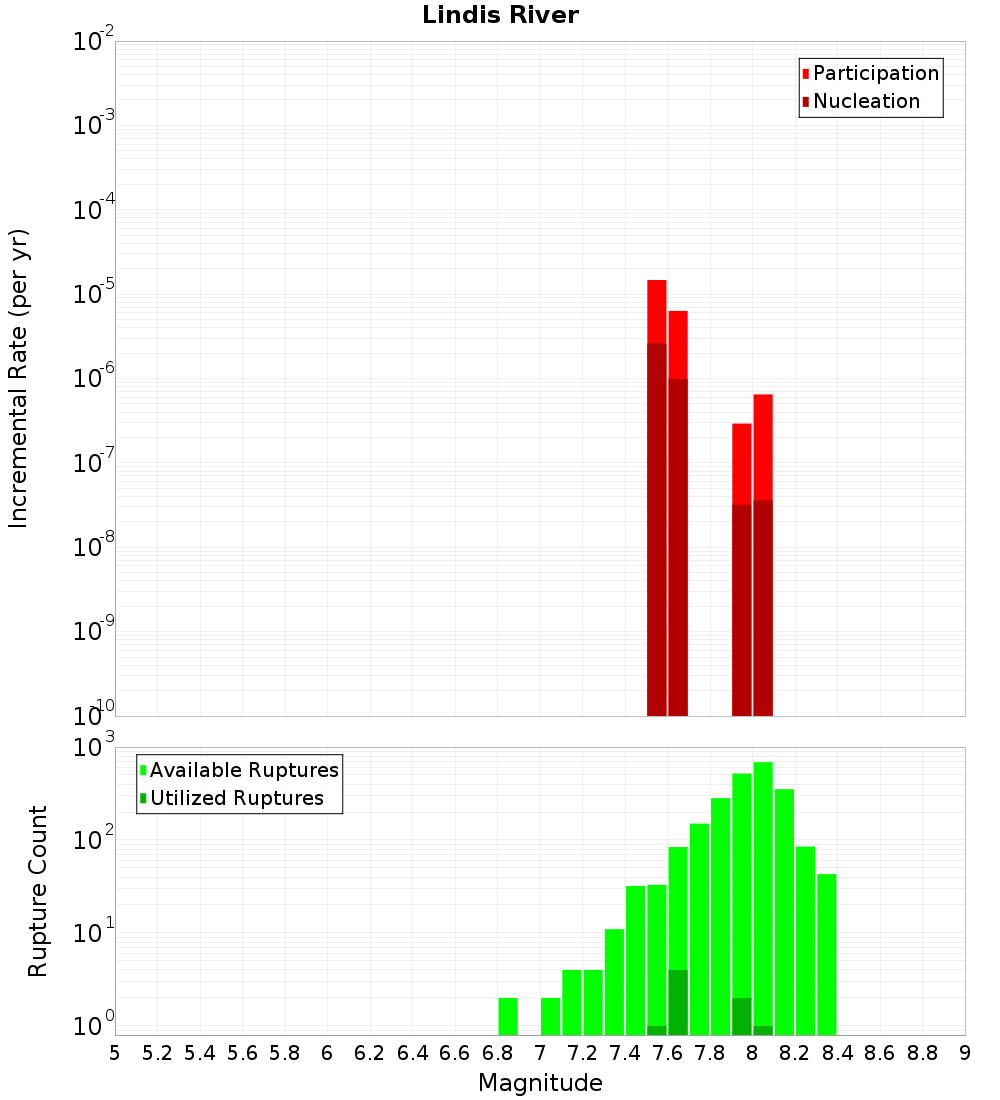 Lindis River

Participation
Nucleation

Incremental Rate (per yr)

$10^{-2}$
$10^{-3}$
$10^{-4}$
$10^{-5}$
$10^{-6}$
$10^{-7}$
$10^{-8}$
$10^{-9}$
$10^{-10}$

Available Ruptures
Utilized Ruptures

Rupture Count

$10^{3}$
$10^{2}$
$10^{1}$
$10^{0}$

5 5.2 5.4 5.6 5.8 6 6.2 6.4 6.6 6.8 7 7.2 7.4 7.6 7.8 8 8.2 8.4 8.6 8.8 9

Magnitude